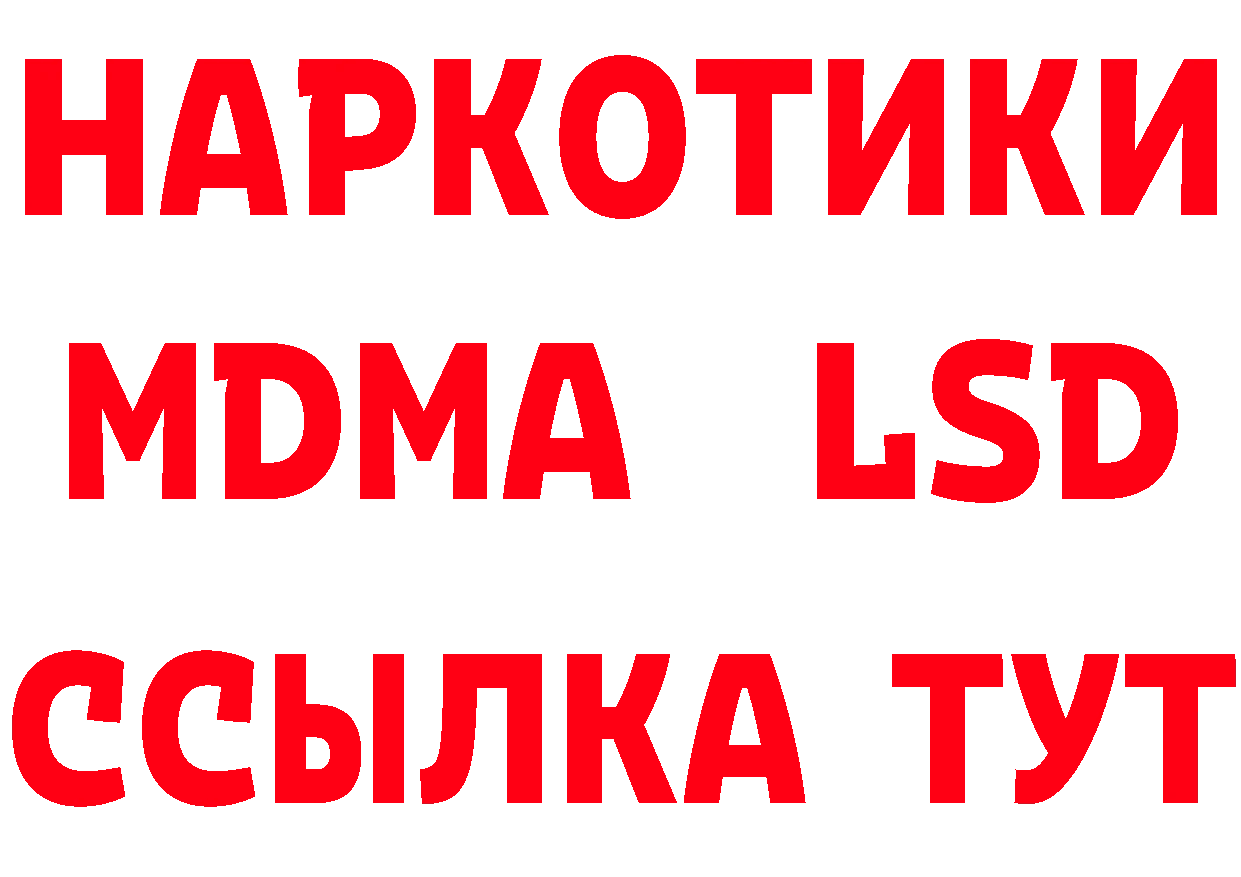 НАРКОТИКИ
MDMA LSD
ССЫЛКА ТУТ